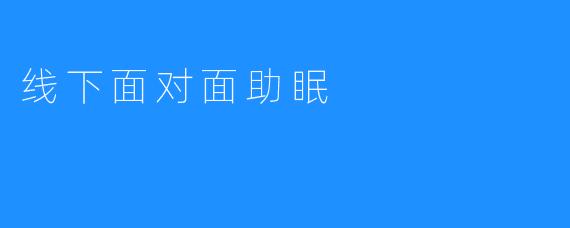 线下面对面助眠